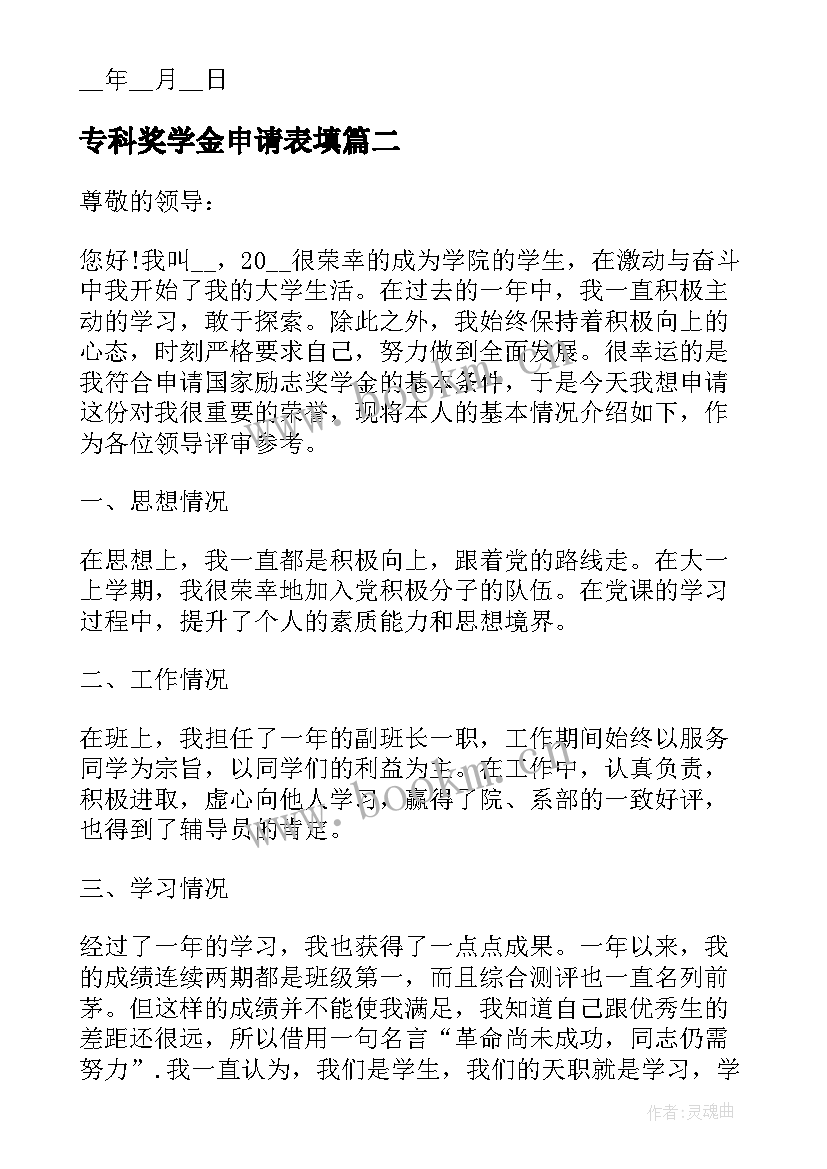 __年__月__日

专科奖学金申请表填篇二

尊敬的领导：

您好!我叫__，20__很荣幸的成为学院的学生，在激动与奋斗中我开始了我的大学生活。在过去的一年中，我一直积极主动的学习，敢于探索。除此之外，我始终保持着积极向上的心态，时刻严格要求自己，努力做到全面发展。很幸运的是我符合申请国家励志奖学金的基本条件，于是今天我想申请这份对我很重要的荣誉，现将本人的基本情况介绍如下，作为各位领导评审参考。

一、思想情况

在思想上，我一直都是积极向上，跟着党的路线走。在大一上学期，我很荣幸地加入党积极分子的队伍。在党课的学习过程中，提升了个人的素质能力和思想境界。

二、工作情况

在班上，我担任了一年的副班长一职，工作期间始终以服务同学为宗旨，以同学们的利益为主。在工作中，认真负责，积极进取，虚心向他人学习，赢得了院、系部的一致好评，也得到了辅导员的肯定。

三、学习情况

经过了一年的学习，我也获得了一点点成果。一年以来，我的成绩连续两期都是班级第一，而且综合测评也一直名列前茅。但这样的成绩并不能使我满足，我知道自己跟优秀生的差距还很远，所以借用一句名言“革命尚未成功，同志仍需努力”.我一直认为，我们是学生，我们的天职就是学习，学

www.bookm.com

作者:灵魂曲